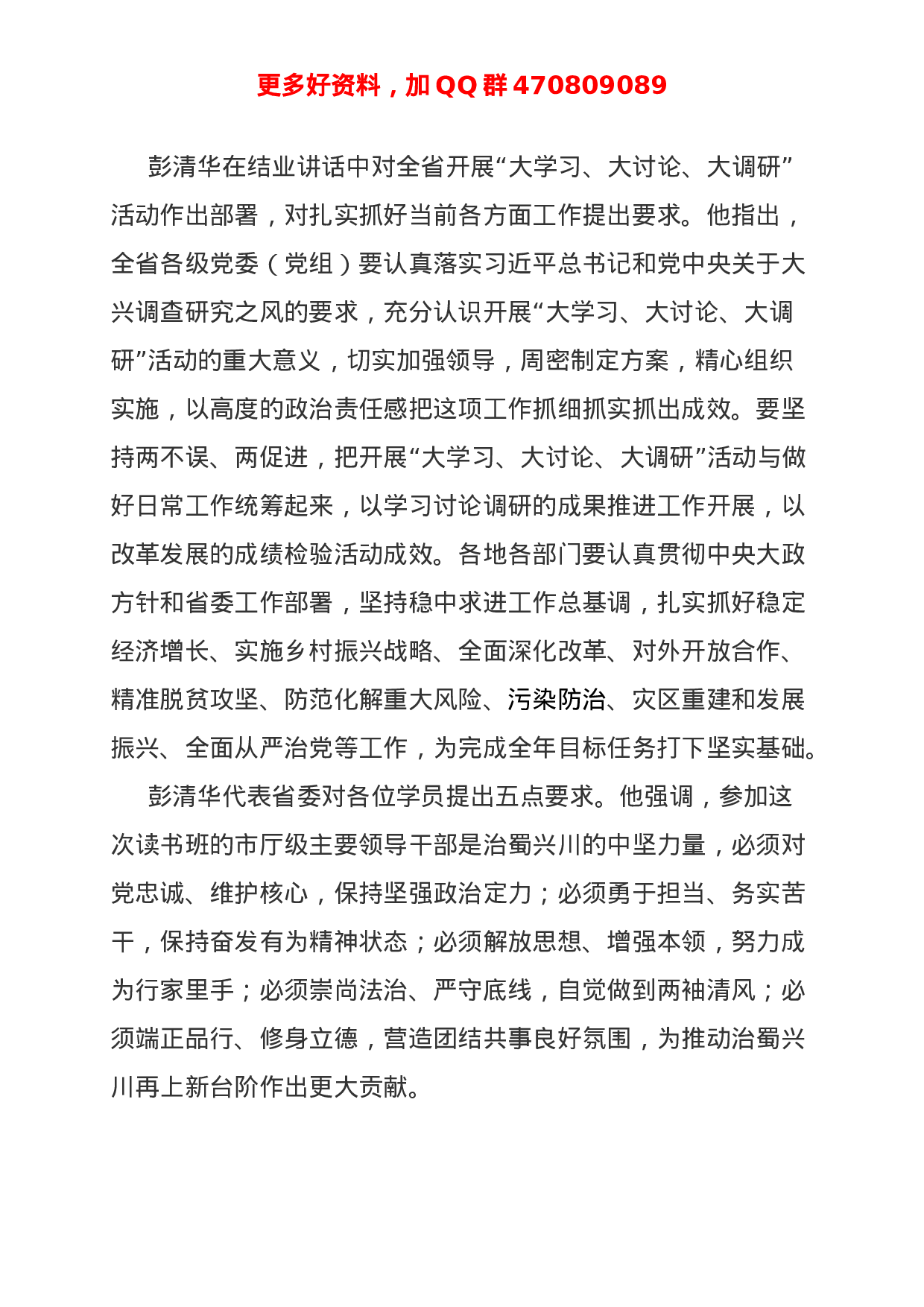 更多好资料，加 QQ 群 470809089

彭清华在结业讲话中对全省开展“大学习、大讨论、大调研”活动作出部署，对扎实抓好当前各方面工作提出要求。他指出，全省各级党委（党组）要认真落实习近平总书记和党中央关于大兴调查研究之风的要求，充分认识开展“大学习、大讨论、大调研”活动的重大意义，切实加强领导，周密制定方案，精心组织实施，以高度的政治责任感把这项工作抓细抓实抓出成效。要坚持两不误、两促进，把开展“大学习、大讨论、大调研”活动与做好日常工作统筹起来，以学习讨论调研的成果推进工作开展，以改革发展的成绩检验活动成效。各地各部门要认真贯彻中央大政方针和省委工作部署，坚持稳中求进工作总基调，扎实抓好稳定经济增长、实施乡村振兴战略、全面深化改革、对外开放合作、精准脱贫攻坚、防范化解重大风险、污染防治、灾区重建和发展振兴、全面从严治党等工作，为完成全年目标任务打下坚实基础。

彭清华代表省委对各位学员提出五点要求。他强调，参加这次读书班的市厅级主要领导干部是治蜀兴川的中坚力量，必须对党忠诚、维护核心，保持坚强政治定力；必须勇于担当、务实苦干，保持奋发有为精神状态；必须解放思想、增强本领，努力成为行家里手；必须崇尚法治、严守底线，自觉做到两袖清风；必须端正品行、修身立德，营造团结共事良好氛围，为推动治蜀兴川再上新台阶作出更大贡献。